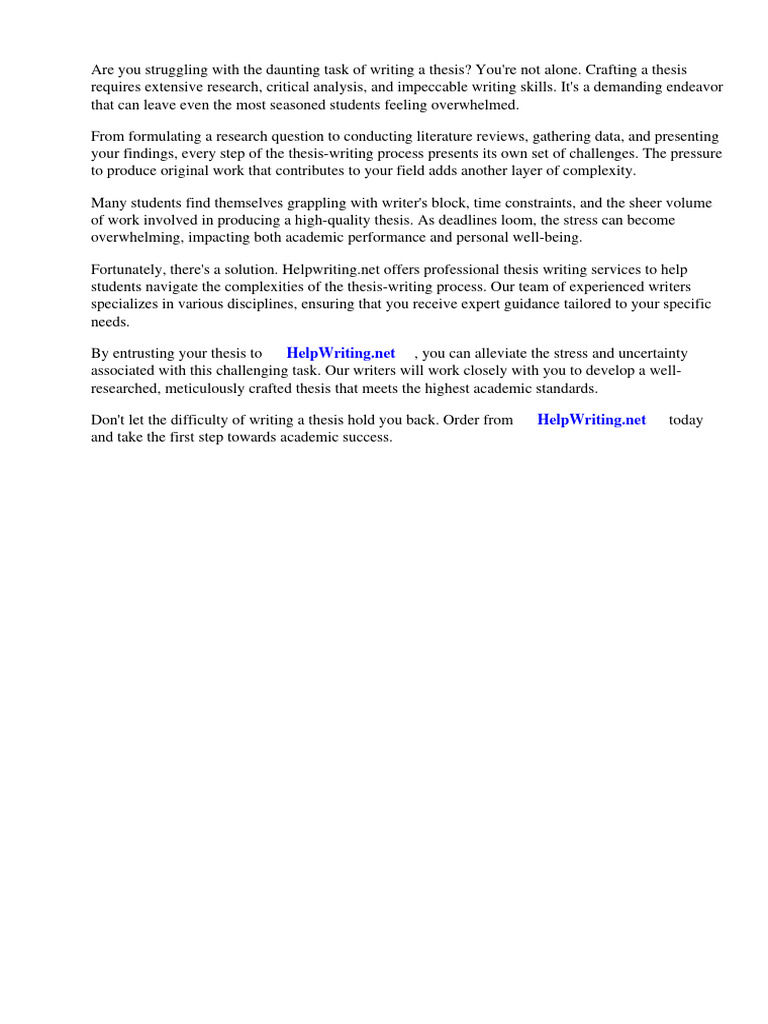 Are you struggling with the daunting task of writing a thesis? You're not alone. Crafting a thesis requires extensive research, critical analysis, and impeccable writing skills. It's a demanding endeavor that can leave even the most seasoned students feeling overwhelmed.

From formulating a research question to conducting literature reviews, gathering data, and presenting your findings, every step of the thesis-writing process presents its own set of challenges. The pressure to produce original work that contributes to your field adds another layer of complexity.

Many students find themselves grappling with writer's block, time constraints, and the sheer volume of work involved in producing a high-quality thesis. As deadlines loom, the stress can become overwhelming, impacting both academic performance and personal well-being.

Fortunately, there's a solution. Helpwriting.net offers professional thesis writing services to help students navigate the complexities of the thesis-writing process. Our team of experienced writers specializes in various disciplines, ensuring that you receive expert guidance tailored to your specific needs.

By entrusting your thesis to HelpWriting.net , you can alleviate the stress and uncertainty associated with this challenging task. Our writers will work closely with you to develop a well-researched, meticulously crafted thesis that meets the highest academic standards.

Don't let the difficulty of writing a thesis hold you back. Order from HelpWriting.net today and take the first step towards academic success.